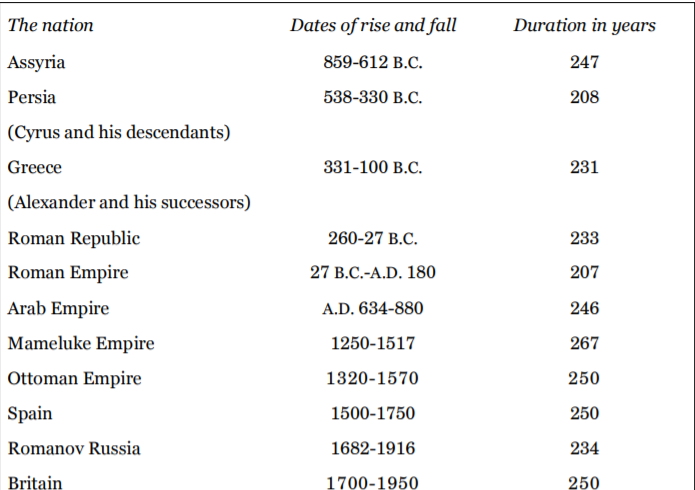 | The nation | Dates of rise and fall | Duration in years |
|---|---|---|
| Assyria | 859-612 B.C. | 247 |
| Persia | 538-330 B.C. | 208 |
| (Cyrus and his descendants) | | |
| Greece | 331-100 B.C. | 231 |
| (Alexander and his successors) | | |
| Roman Republic | 260-27 B.C. | 233 |
| Roman Empire | 27 B.C.-A.D. 180 | 207 |
| Arab Empire | A.D. 634-880 | 246 |
| Mameluke Empire | 1250-1517 | 267 |
| Ottoman Empire | 1320-1570 | 250 |
| Spain | 1500-1750 | 250 |
| Romanov Russia | 1682-1916 | 234 |
| Britain | 1700-1950 | 250 |